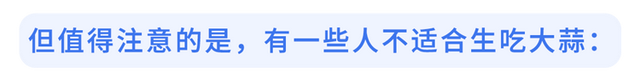 但值得注意的是，有一些人不适合生吃大蒜：